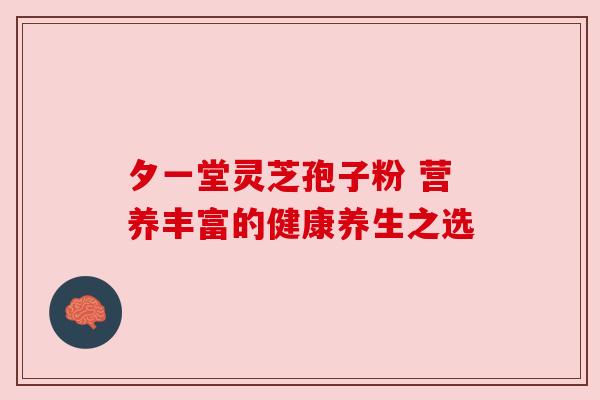 夕一堂灵芝孢子粉 营养丰富的健康养生之选